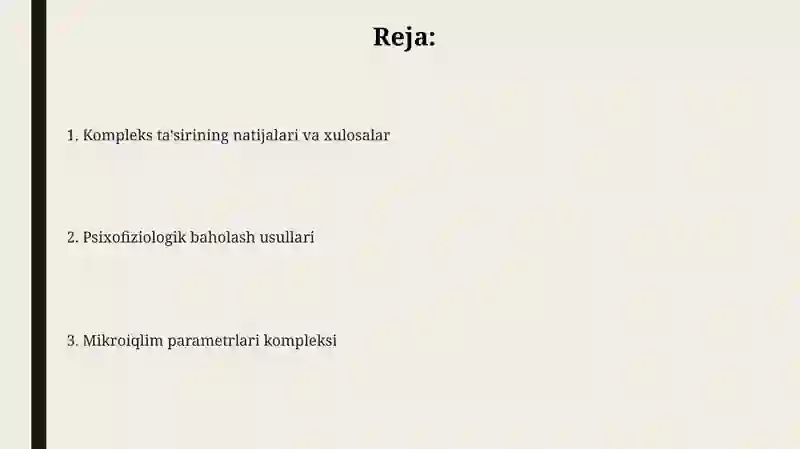 Reja:

1. Kompleks ta'sirining natijalari va xulosalar

2. Psixofiziologik baholash usullari

3. Mikroiqlim parametrlari kompleksi